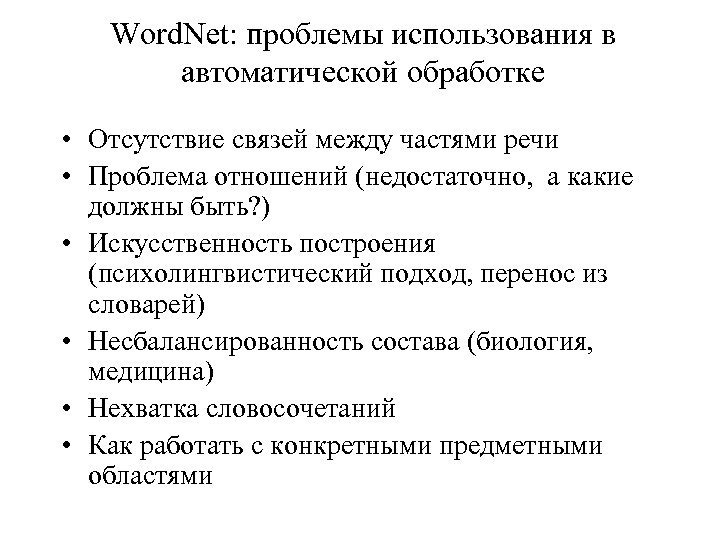 WordNet: проблемы использования в автоматической обработке

• Отсутствие связей между частями речи
• Проблема отношений (недостаточно, а какие должны быть?)
• Искусственность построения (психолингвистический подход, перенос из словарей)
• Несбалансированность состава (биология, медицина)
• Нехватка словосочетаний
• Как работать с конкретными предметными областями